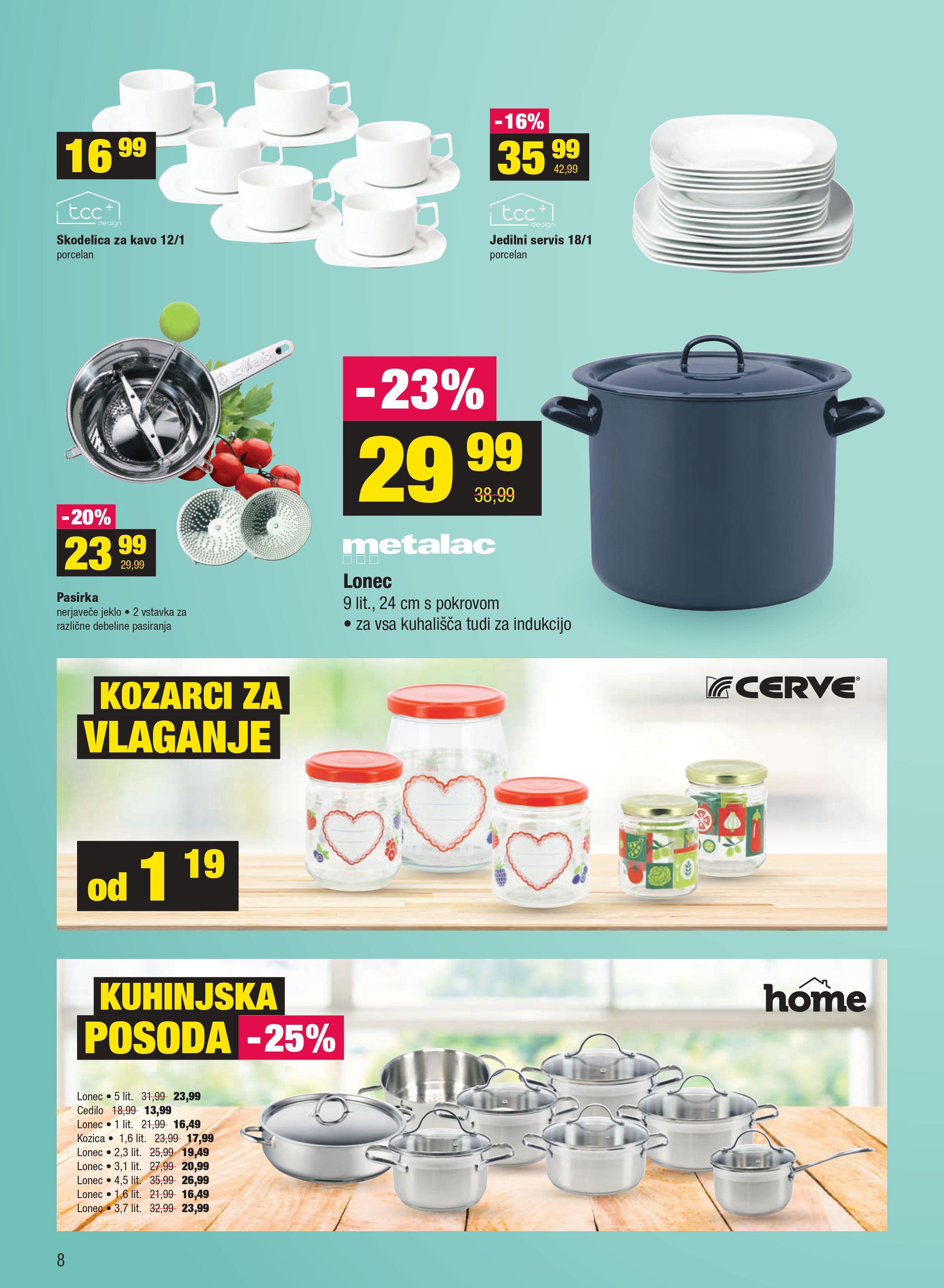 16 99

tcc+ design

Skodelica za kavo 12/1
porcelan

-16%
35 99
42,99

tcc+ design

Jedilni servis 18/1
porcelan

-20%
23 99
29,99

Pasirka
nerjaveče jeklo • 2 vstavka za različne debeline pasiranja

-23%
29 99
38,99

metalac

Lonec
9 lit., 24 cm s pokrovom
• za vsa kuhališča tudi za indukcijo

KOZARCI ZA VLAGANJE

CERVE

od 1 19

KUHINJSKA POSODA -25%

home

Lonec • 5 lit. 31,99 23,99
Cedilo 18,99 13,99
Lonec • 1 lit. 21,99 16,49
Kozica • 1,6 lit. 23,99 17,99
Lonec • 2,3 lit. 25,99 19,49
Lonec • 3,1 lit. 27,99 20,99
Lonec • 4,5 lit. 35,99 26,99
Lonec • 1,6 lit. 21,99 16,49
Lonec • 3,7 lit. 32,99 23,99

8